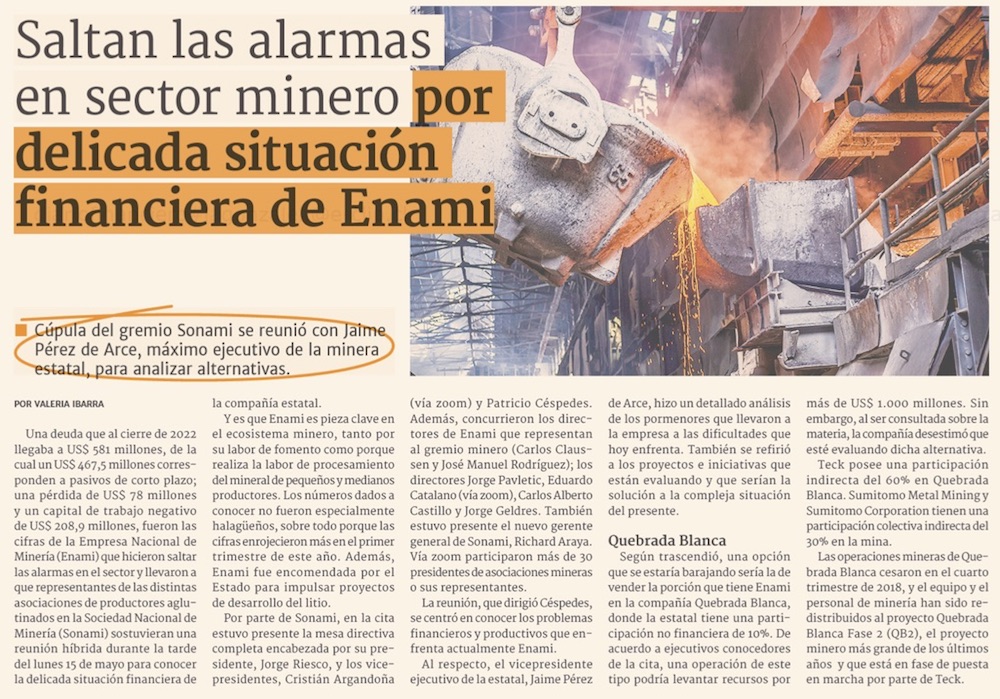 Saltan las alarmas en sector minero por delicada situación financiera de Enami

Cúpula del gremio Sonami se reunió con Jaime Pérez de Arce, máximo ejecutivo de la minera estatal, para analizar alternativas.

POR VALERIA IBARRA

Una deuda que al cierre de 2022 llegaba a US$ 581 millones, de la cual un US$ 467,5 millones corresponden a pasivos de corto plazo; una pérdida de US$ 78 millones y un capital de trabajo negativo de US$ 208,9 millones, fueron las cifras de la Empresa Nacional de Minería (Enami) que hicieron saltar las alarmas en el sector y llevaron a que representantes de las distintas asociaciones de productores aglutinados en la Sociedad Nacional de Minería (Sonami) sostuvieran una reunión híbrida durante la tarde del lunes 15 de mayo para conocer la delicada situación financiera de la compañía estatal.

Y es que Enami es pieza clave en el ecosistema minero, tanto por su labor de fomento como porque realiza la labor de procesamiento del mineral de pequeños y medianos productores. Los números dados a conocer no fueron especialmente halagüeños, sobre todo porque las cifras enrojecieron más en el primer trimestre de este año. Además, Enami fue encomendada por el Estado para impulsar proyectos de desarrollo del litio.

Por parte de Sonami, en la cita estuvo presente la mesa directiva completa encabezada por su presidente, Jorge Riesco, y los vicepresidentes, Cristián Argandoña (vía zoom) y Patricio Céspedes. Además, concurrieron los directores de Enami que representan al gremio minero (Carlos Claussen y José Manuel Rodríguez); los directores Jorge Pavletic, Eduardo Catalano (vía zoom), Carlos Alberto Castillo y Jorge Geldres. También estuvo presente el nuevo gerente general de Sonami, Richard Araya. Vía zoom participaron más de 30 presidentes de asociaciones mineras o sus representantes.

La reunión, que dirigió Céspedes, se centró en conocer los problemas financieros y productivos que enfrenta actualmente Enami.

Al respecto, el vicepresidente ejecutivo de la estatal, Jaime Pérez de Arce, hizo un detallado análisis de los pormenores que llevaron a la empresa a las dificultades que hoy enfrenta. También se refirió a los proyectos e iniciativas que están evaluando y que serían la solución a la compleja situación del presente.

Quebrada Blanca

Según trascendió, una opción que se estaría barajando sería la de vender la porción que tiene Enami en la compañía Quebrada Blanca, donde la estatal tiene una participación no financiera de 10%. De acuerdo a ejecutivos conocedores de la cita, una operación de este tipo podría levantar recursos por más de US$ 1.000 millones. Sin embargo, al ser consultada sobre la materia, la compañía desestimó que esté evaluando dicha alternativa.

Teck posee una participación indirecta del 60% en Quebrada Blanca. Sumitomo Metal Mining y Sumitomo Corporation tienen una participación colectiva indirecta del 30% en la mina.

Las operaciones mineras de Quebrada Blanca cesaron en el cuarto trimestre de 2018, y el equipo y el personal de minería han sido redistribuidos al proyecto Quebrada Blanca Fase 2 (QB2), el proyecto minero más grande de los últimos años y que está en fase de puesta en marcha por parte de Teck.